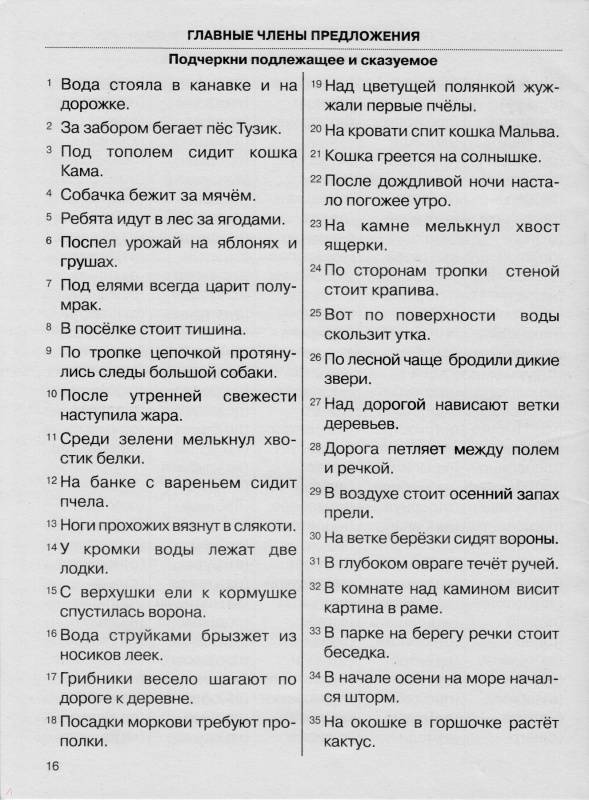 ГЛАВНЫЕ ЧЛЕНЫ ПРЕДЛОЖЕНИЯ

Подчеркни подлежащее и сказуемое

1 Вода стояла в канавке и на дорожке.

2 За забором бегает пёс Тузик.

3 Под тополем сидит кошка Кама.

4 Собачка бежит за мячём.

5 Ребята идут в лес за ягодами.

6 Поспел урожай на яблонях и грушах.

7 Под елями всегда царит полумрак.

8 В посёлке стоит тишина.

9 По тропке цепочкой протянулись следы большой собаки.

10 После утренней свежести наступила жара.

11 Среди зелени мелькнул хвостик белки.

12 На банке с вареньем сидит пчела.

13 Ноги прохожих вязнут в слякоти.

14 У кромки воды лежат две лодки.

15 С верхушки ели к кормушке спустилась ворона.

16 Вода струйками брызжет из носиков леек.

17 Грибники весело шагают по дороге к деревне.

18 Посадки моркови требуют прополки.

19 Над цветущей полянкой жужжали первые пчёлы.

20 На кровати спит кошка Мальва.

21 Кошка греется на солнышке.

22 После дождливой ночи настало погожее утро.

23 На камне мелькнул хвост ящерки.

24 По сторонам тропки стеной стоит крапива.

25 Вот по поверхности воды скользит утка.

26 По лесной чаще бродили дикие звери.

27 Над дорогой нависают ветки деревьев.

28 Дорога петляет между полем и речкой.

29 В воздухе стоит осенний запах прели.

30 На ветке берёзки сидят вороны.

31 В глубоком овраге течёт ручей.

32 В комнате над камином висит картина в раме.

33 В парке на берегу речки стоит беседка.

34 В начале осени на море начался шторм.

35 На окошке в горшочке растёт кактус.

16